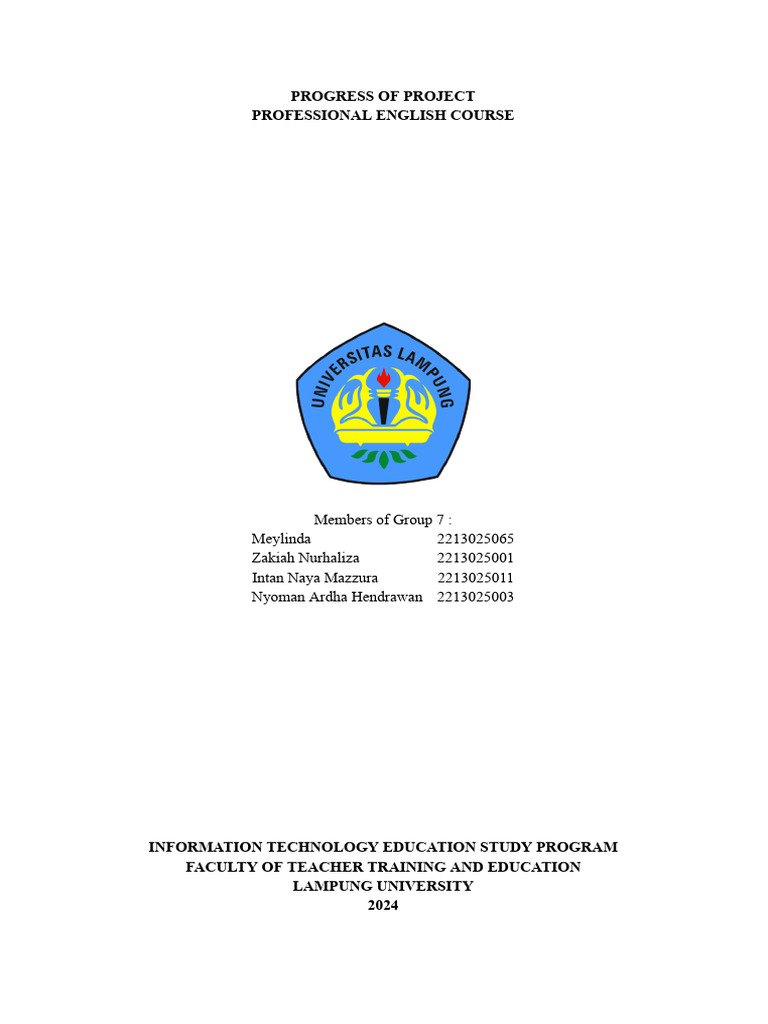 PROGRESS OF PROJECT
PROFESSIONAL ENGLISH COURSE

UNIVERSITAS LAMPUNG

Members of Group 7 :

| | |
|---|---|
| Meylinda | 2213025065 |
| Zakiah Nurhaliza | 2213025001 |
| Intan Naya Mazzura | 2213025011 |
| Nyoman Ardha Hendrawan | 2213025003 |

INFORMATION TECHNOLOGY EDUCATION STUDY PROGRAM
FACULTY OF TEACHER TRAINING AND EDUCATION
LAMPUNG UNIVERSITY
2024